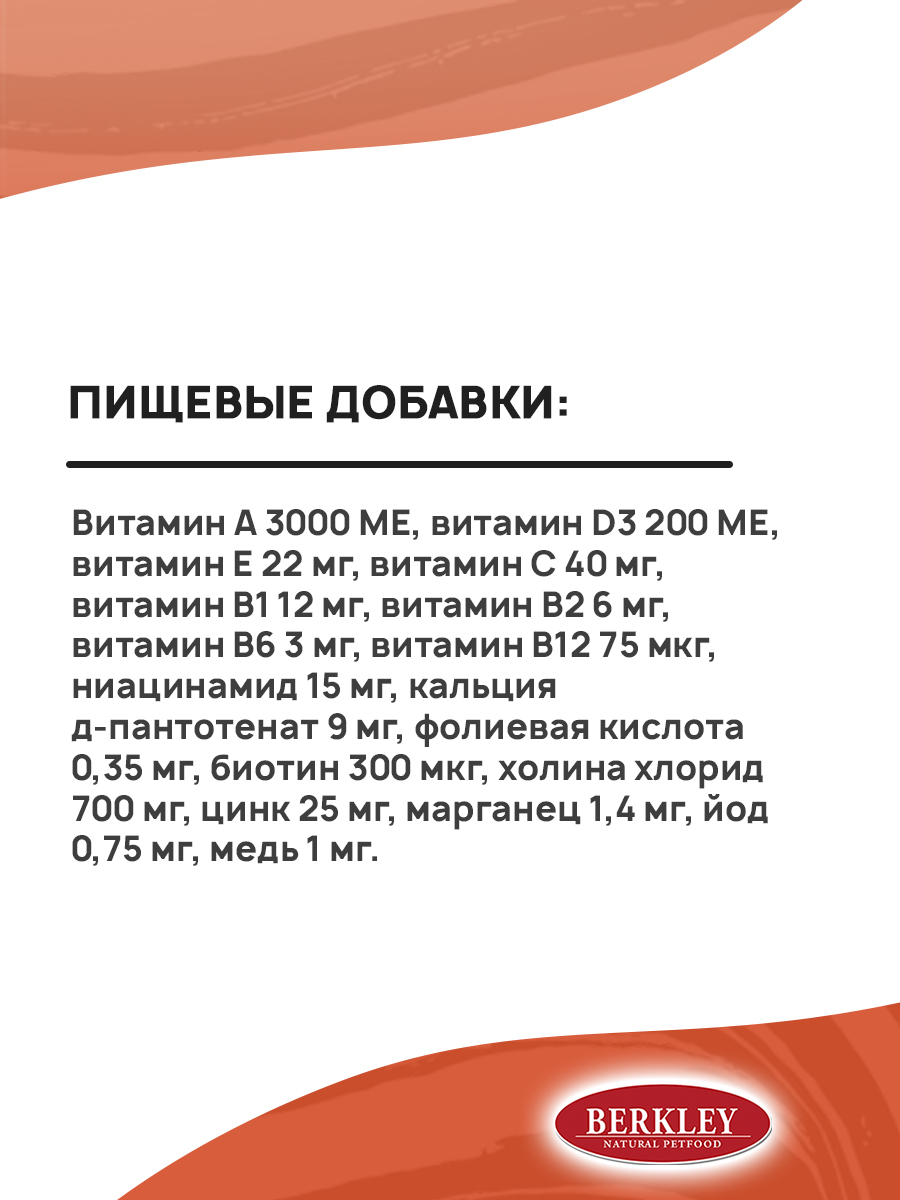 ПИЩЕВЫЕ ДОБАВКИ:

Витамин А 3000 МЕ, витамин D3 200 МЕ, витамин Е 22 мг, витамин С 40 мг, витамин В1 12 мг, витамин В2 6 мг, витамин В6 3 мг, витамин В12 75 мкг, ниацинамид 15 мг, кальция д-пантотенат 9 мг, фолиевая кислота 0,35 мг, биотин 300 мкг, холина хлорид 700 мг, цинк 25 мг, марганец 1,4 мг, йод 0,75 мг, медь 1 мг.

BERKLEY
NATURAL PETFOOD